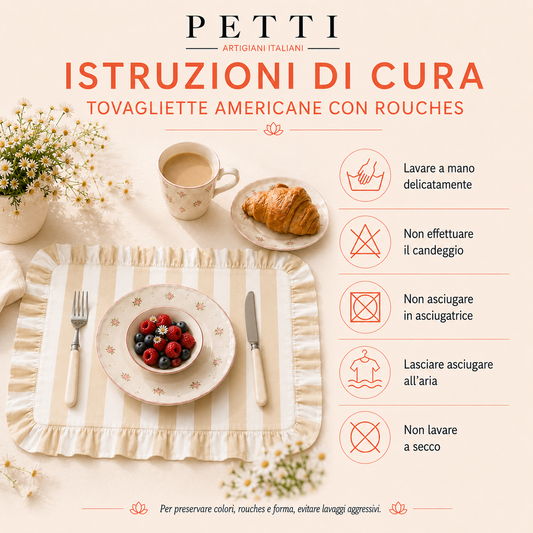 PETTI
ARTIGIANI ITALIANI

ISTRUZIONI DI CURA
TOVAGLIETTE AMERICANE CON ROUCHES

Lavare a mano
delicatamente

Non effettuare
il candeggio

Non asciugare
in asciugatrice

Lasciare asciugare
all'aria

Non lavare
a secco

Per preservare colori, rouches e forma, evitare lavaggi aggressivi.